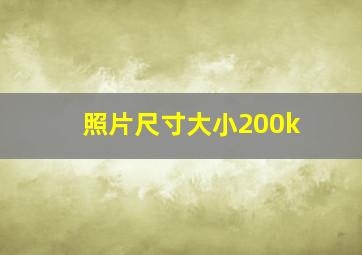 照片尺寸大小200k